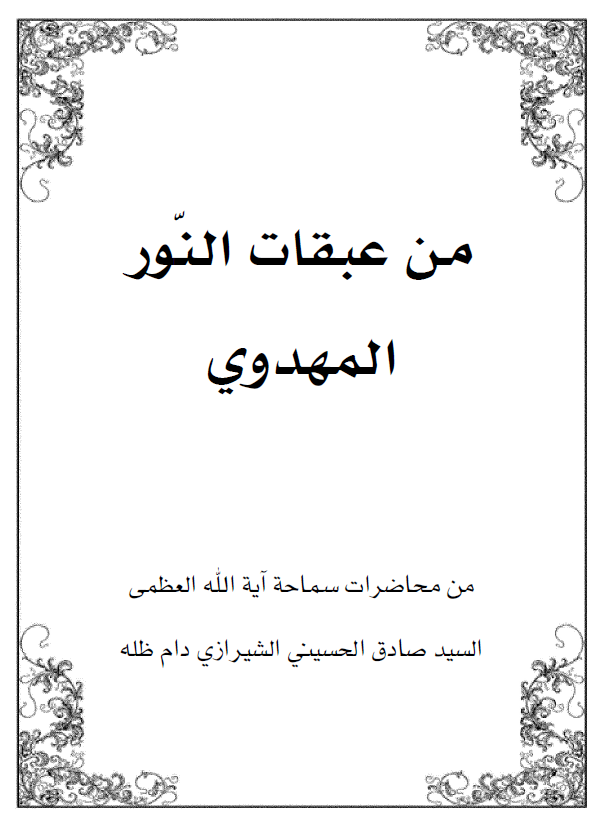 من عبقات النّور المهدوي

من محاضرات سماحة آية الله العظمى

السيد صادق الحسيني الشيرازي دام ظله